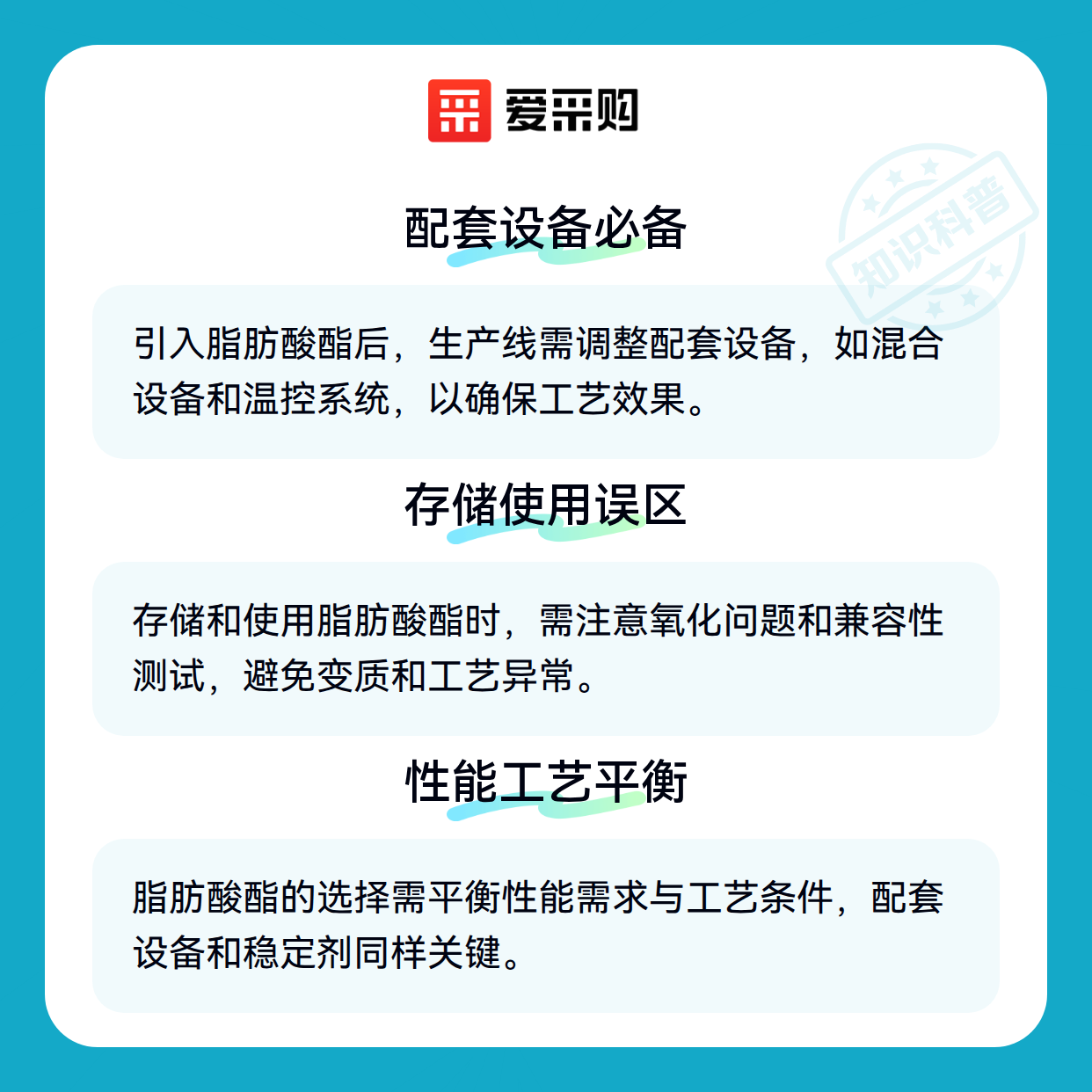 爱采购

配套设备必备

引入脂肪酸酯后，生产线需调整配套设备，如混合设备和温控系统，以确保工艺效果。

存储使用误区

存储和使用脂肪酸酯时，需注意氧化问题和兼容性测试，避免变质和工艺异常。

性能工艺平衡

脂肪酸酯的选择需平衡性能需求与工艺条件，配套设备和稳定剂同样关键。

知识科普